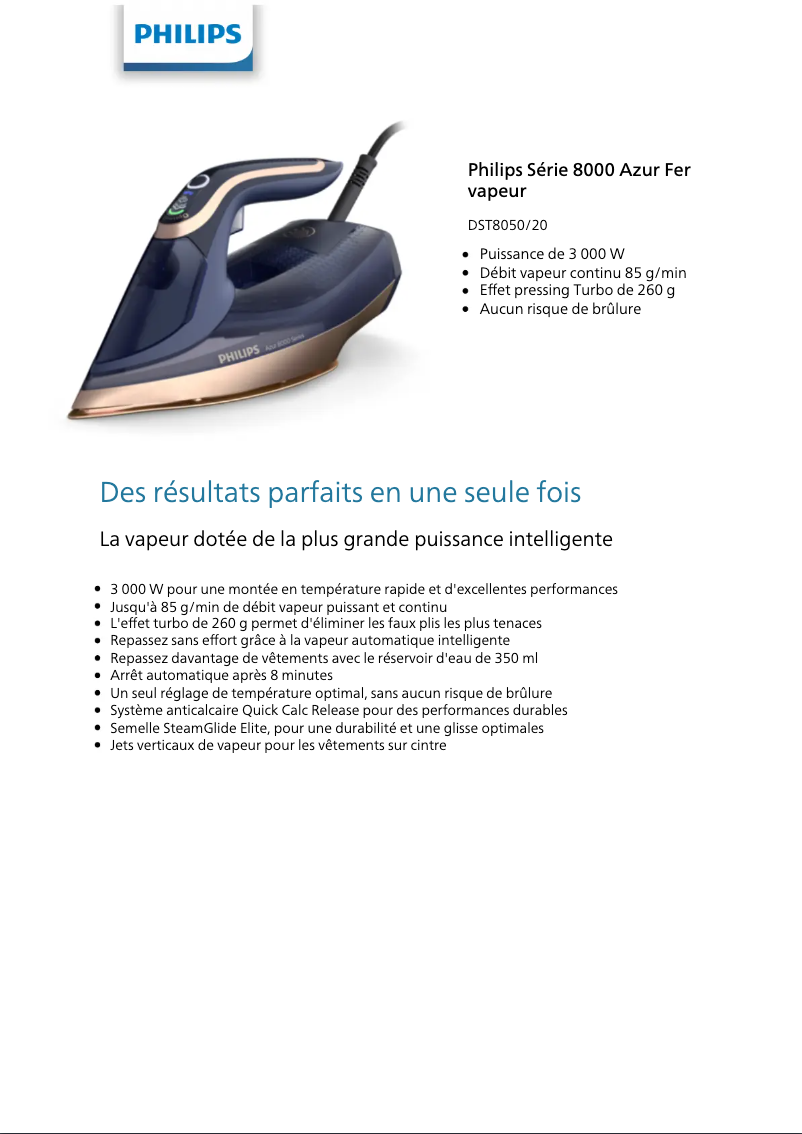 PHILIPS

PHILIPS Azur 8000 Series

Philips Série 8000 Azur Fer vapeur

DST8050/20

- Puissance de 3 000 W
- Débit vapeur continu 85 g/min
- Effet pressing Turbo de 260 g
- Aucun risque de brûlure

Des résultats parfaits en une seule fois

La vapeur dotée de la plus grande puissance intelligente

- 3 000 W pour une montée en température rapide et d'excellentes performances
- Jusqu'à 85 g/min de débit vapeur puissant et continu
- L'effet turbo de 260 g permet d'éliminer les faux plis les plus tenaces
- Repassez sans effort grâce à la vapeur automatique intelligente
- Repassez davantage de vêtements avec le réservoir d'eau de 350 ml
- Arrêt automatique après 8 minutes
- Un seul réglage de température optimal, sans aucun risque de brûlure
- Système anticalcaire Quick Calc Release pour des performances durables
- Semelle SteamGlide Elite, pour une durabilité et une glisse optimales
- Jets verticaux de vapeur pour les vêtements sur cintre